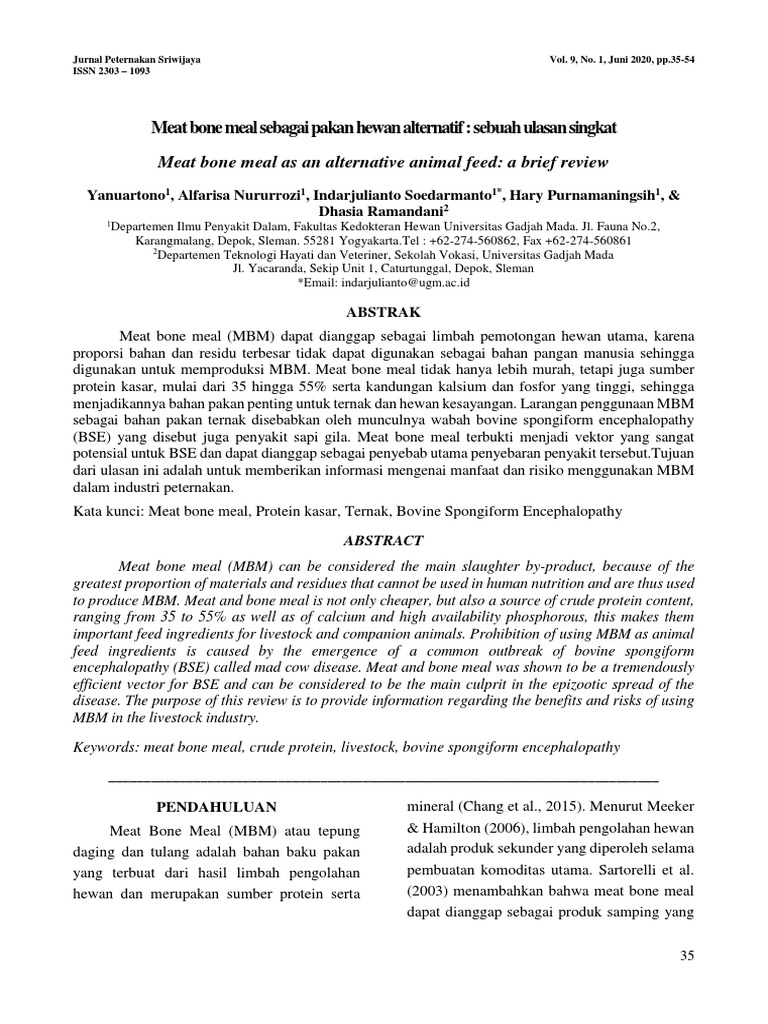 Jurnal Peternakan Sriwijaya
ISSN 2303 – 1093

Vol. 9, No. 1, Juni 2020, pp.35-54

Meat bone meal sebagai pakan hewan alternatif : sebuah ulasan singkat

Meat bone meal as an alternative animal feed: a brief review

Yanuartono$^1$, Alfarisa Nururrozi$^1$, Indarjulianto Soedarmanto$^{1*}$, Hary Purnamaningsih$^1$, & Dhasia Ramandani$^2$

$^1$Departemen Ilmu Penyakit Dalam, Fakultas Kedokteran Hewan Universitas Gadjah Mada. Jl. Fauna No.2, Karangmalang, Depok, Sleman. 55281 Yogyakarta.Tel : +62-274-560862, Fax +62-274-560861
$^2$Departemen Teknologi Hayati dan Veteriner, Sekolah Vokasi, Universitas Gadjah Mada Jl. Yacaranda, Sekip Unit 1, Caturtunggal, Depok, Sleman
*Email: indarjulianto@ugm.ac.id

ABSTRAK

Meat bone meal (MBM) dapat dianggap sebagai limbah pemotongan hewan utama, karena proporsi bahan dan residu terbesar tidak dapat digunakan sebagai bahan pangan manusia sehingga digunakan untuk memproduksi MBM. Meat bone meal tidak hanya lebih murah, tetapi juga sumber protein kasar, mulai dari 35 hingga 55% serta kandungan kalsium dan fosfor yang tinggi, sehingga menjadikannya bahan pakan penting untuk ternak dan hewan kesayangan. Larangan penggunaan MBM sebagai bahan pakan ternak disebabkan oleh munculnya wabah bovine spongiform encephalopathy (BSE) yang disebut juga penyakit sapi gila. Meat bone meal terbukti menjadi vektor yang sangat potensial untuk BSE dan dapat dianggap sebagai penyebab utama penyebaran penyakit tersebut.Tujuan dari ulasan ini adalah untuk memberikan informasi mengenai manfaat dan risiko menggunakan MBM dalam industri peternakan.

Kata kunci: Meat bone meal, Protein kasar, Ternak, Bovine Spongiform Encephalopathy

ABSTRACT

Meat bone meal (MBM) can be considered the main slaughter by-product, because of the greatest proportion of materials and residues that cannot be used in human nutrition and are thus used to produce MBM. Meat and bone meal is not only cheaper, but also a source of crude protein content, ranging from 35 to 55% as well as of calcium and high availability phosphorous, this makes them important feed ingredients for livestock and companion animals. Prohibition of using MBM as animal feed ingredients is caused by the emergence of a common outbreak of bovine spongiform encephalopathy (BSE) called mad cow disease. Meat and bone meal was shown to be a tremendously efficient vector for BSE and can be considered to be the main culprit in the epizootic spread of the disease. The purpose of this review is to provide information regarding the benefits and risks of using MBM in the livestock industry.

Keywords: meat bone meal, crude protein, livestock, bovine spongiform encephalopathy

PENDAHULUAN

Meat Bone Meal (MBM) atau tepung daging dan tulang adalah bahan baku pakan yang terbuat dari hasil limbah pengolahan hewan dan merupakan sumber protein serta mineral (Chang et al., 2015). Menurut Meeker & Hamilton (2006), limbah pengolahan hewan adalah produk sekunder yang diperoleh selama pembuatan komoditas utama. Sartorelli et al. (2003) menambahkan bahwa meat bone meal dapat dianggap sebagai produk samping yang

35